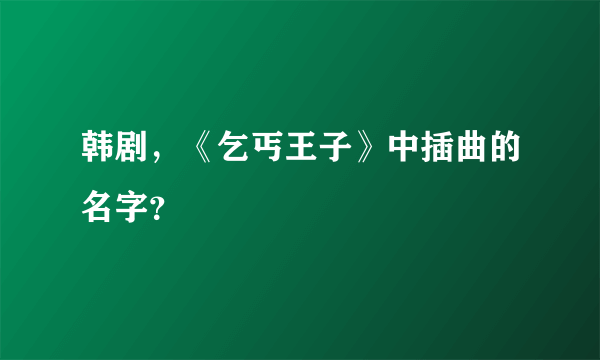 韩剧，《乞丐王子》中插曲的名字?